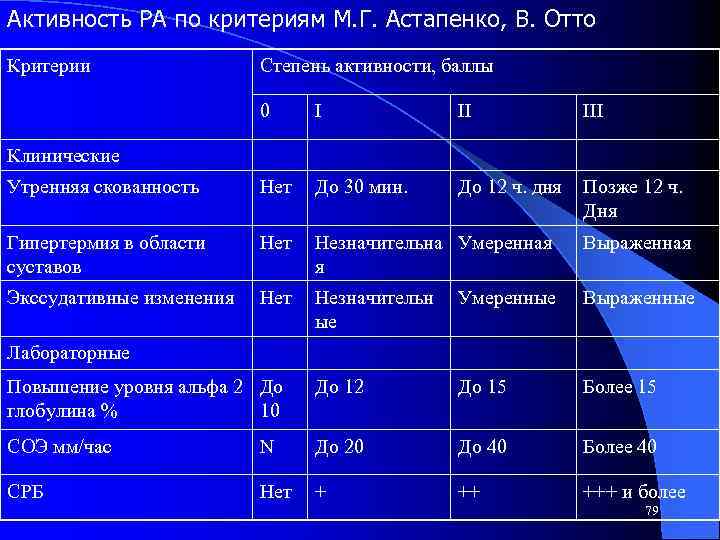 Активность РА по критериям М.Г. Астапенко, В. Отто

| Критерии | Степень активности, баллы | | | |
|---|---|---|---|---|
| | 0 | I | II | III |
| Клинические | | | | |
| Утренняя скованность | Нет | До 30 мин. | До 12 ч. дня | Позже 12 ч. Дня |
| Гипертермия в области суставов | Нет | Незначительная | Умеренная | Выраженная |
| Экссудативные изменения | Нет | Незначительные | Умеренные | Выраженные |
| Лабораторные | | | | |
| Повышение уровня альфа 2 глобулина % | До 10 | До 12 | До 15 | Более 15 |
| СОЭ мм/час | N | До 20 | До 40 | Более 40 |
| СРБ | Нет | + | ++ | +++ и более |

79